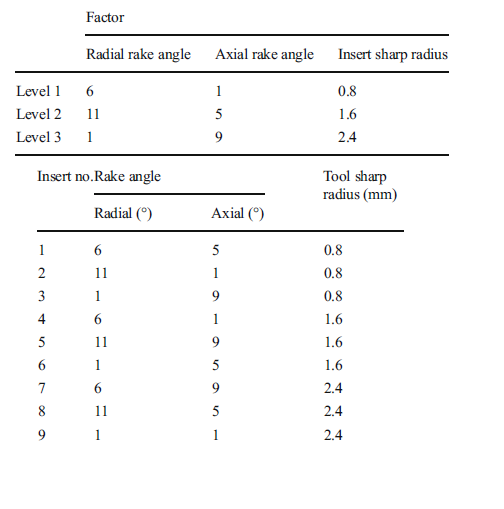 |  | Factor |  |  |
|---|---|---|---|
|  | Radial rake angle | Axial rake angle | Insert sharp radius |
| Level 1 | 6 | 1 | 0.8 |
| Level 2 | 11 | 5 | 1.6 |
| Level 3 | 1 | 9 | 2.4 |

| Insert no. | Rake angle |  | Tool sharp radius (mm) |
|---|---|---|---|
|  | Radial (°) | Axial (°) |  |
| 1 | 6 | 5 | 0.8 |
| 2 | 11 | 1 | 0.8 |
| 3 | 1 | 9 | 0.8 |
| 4 | 6 | 1 | 1.6 |
| 5 | 11 | 9 | 1.6 |
| 6 | 1 | 5 | 1.6 |
| 7 | 6 | 9 | 2.4 |
| 8 | 11 | 5 | 2.4 |
| 9 | 1 | 1 | 2.4 |